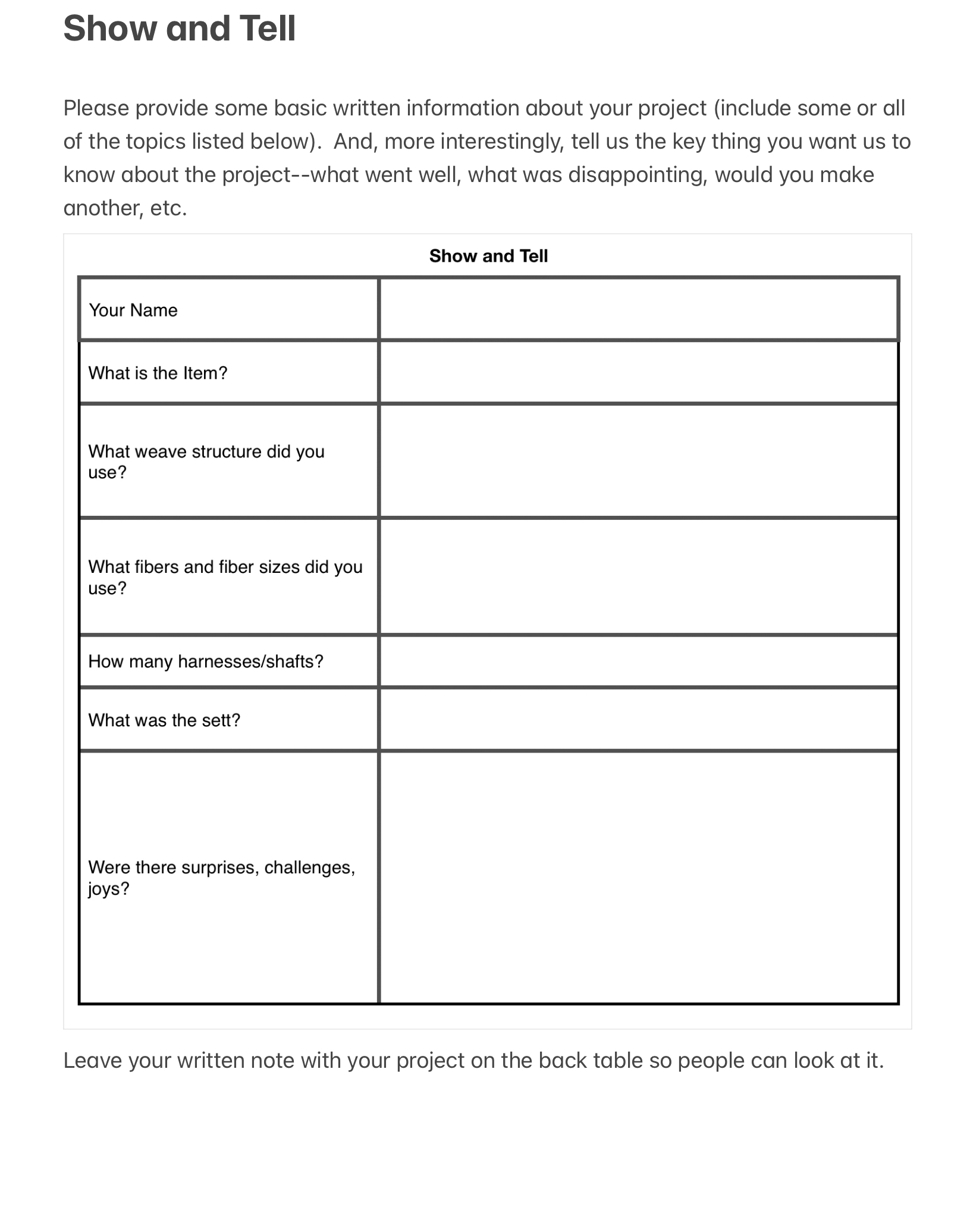 Show and Tell

Please provide some basic written information about your project (include some or all of the topics listed below). And, more interestingly, tell us the key thing you want us to know about the project--what went well, what was disappointing, would you make another, etc.

Show and Tell

| Your Name | |
|---|---|
| What is the Item? | |
| What weave structure did you use? | |
| What fibers and fiber sizes did you use? | |
| How many harnesses/shafts? | |
| What was the sett? | |
| Were there surprises, challenges, joys? | |

Leave your written note with your project on the back table so people can look at it.